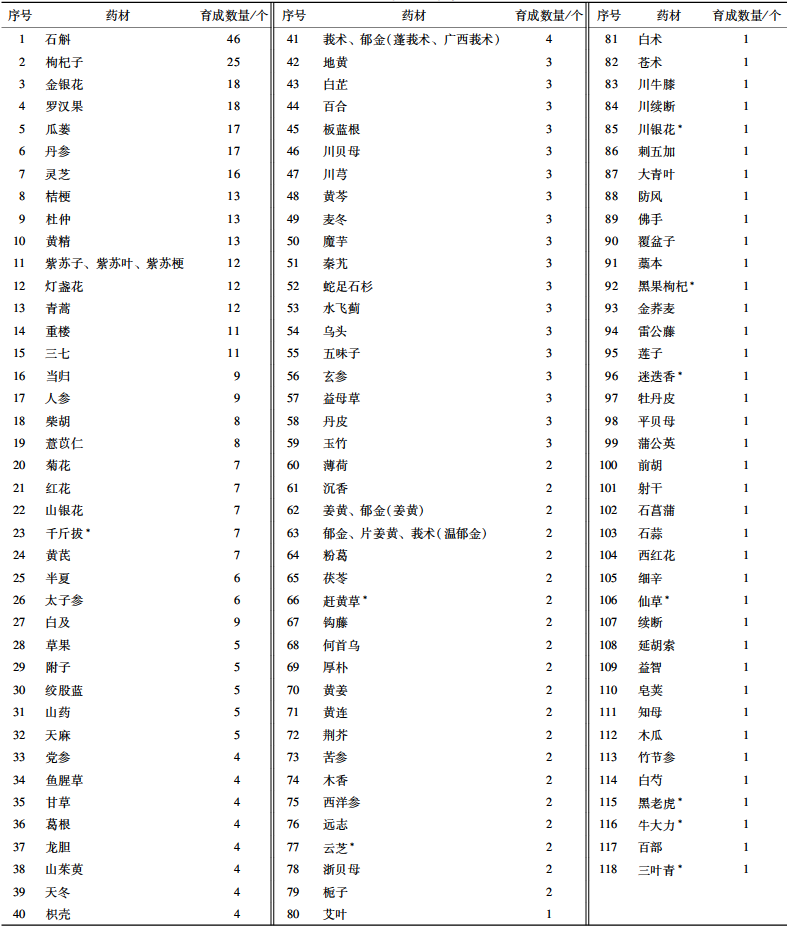 | 序号 | 药材 | 育成数量/个 |
|---|---|---|
| 1 | 石斛 | 46 |
| 2 | 枸杞子 | 25 |
| 3 | 金银花 | 18 |
| 4 | 罗汉果 | 18 |
| 5 | 瓜蒌 | 17 |
| 6 | 丹参 | 17 |
| 7 | 灵芝 | 16 |
| 8 | 桔梗 | 13 |
| 9 | 杜仲 | 13 |
| 10 | 黄精 | 13 |
| 11 | 紫苏子、紫苏叶、紫苏梗 | 12 |
| 12 | 灯盏花 | 12 |
| 13 | 青蒿 | 12 |
| 14 | 重楼 | 11 |
| 15 | 三七 | 11 |
| 16 | 当归 | 9 |
| 17 | 人参 | 9 |
| 18 | 柴胡 | 8 |
| 19 | 薏苡仁 | 8 |
| 20 | 菊花 | 7 |
| 21 | 红花 | 7 |
| 22 | 山银花 | 7 |
| 23 | 千斤拔* | 7 |
| 24 | 黄芪 | 7 |
| 25 | 半夏 | 6 |
| 26 | 太子参 | 6 |
| 27 | 白及 | 9 |
| 28 | 草果 | 5 |
| 29 | 附子 | 5 |
| 30 | 绞股蓝 | 5 |
| 31 | 山药 | 5 |
| 32 | 天麻 | 5 |
| 33 | 党参 | 4 |
| 34 | 鱼腥草 | 4 |
| 35 | 甘草 | 4 |
| 36 | 葛根 | 4 |
| 37 | 龙胆 | 4 |
| 38 | 山茱萸 | 4 |
| 39 | 天冬 | 4 |
| 40 | 枳壳 | 4 |

| 序号 | 药材 | 育成数量/个 |
|---|---|---|
| 41 | 莪术、郁金(蓬莪术、广西莪术) | 4 |
| 42 | 地黄 | 3 |
| 43 | 白芷 | 3 |
| 44 | 百合 | 3 |
| 45 | 板蓝根 | 3 |
| 46 | 川贝母 | 3 |
| 47 | 川芎 | 3 |
| 48 | 黄芩 | 3 |
| 49 | 麦冬 | 3 |
| 50 | 魔芋 | 3 |
| 51 | 秦艽 | 3 |
| 52 | 蛇足石杉 | 3 |
| 53 | 水飞蓟 | 3 |
| 54 | 乌头 | 3 |
| 55 | 五味子 | 3 |
| 56 | 玄参 | 3 |
| 57 | 益母草 | 3 |
| 58 | 丹皮 | 3 |
| 59 | 玉竹 | 3 |
| 60 | 薄荷 | 2 |
| 61 | 沉香 | 2 |
| 62 | 姜黄、郁金(姜黄) | 2 |
| 63 | 郁金、片姜黄、莪术(温郁金) | 2 |
| 64 | 粉葛 | 2 |
| 65 | 茯苓 | 2 |
| 66 | 赶黄草* | 2 |
| 67 | 钩藤 | 2 |
| 68 | 何首乌 | 2 |
| 69 | 厚朴 | 2 |
| 70 | 黄姜 | 2 |
| 71 | 黄连 | 2 |
| 72 | 荆芥 | 2 |
| 73 | 苦参 | 2 |
| 74 | 木香 | 2 |
| 75 | 西洋参 | 2 |
| 76 | 远志 | 2 |
| 77 | 云芝* | 2 |
| 78 | 浙贝母 | 2 |
| 79 | 栀子 | 2 |
| 80 | 艾叶 | 1 |

| 序号 | 药材 | 育成数量/个 |
|---|---|---|
| 81 | 白术 | 1 |
| 82 | 苍术 | 1 |
| 83 | 川牛膝 | 1 |
| 84 | 川续断 | 1 |
| 85 | 川银花* | 1 |
| 86 | 刺五加 | 1 |
| 87 | 大青叶 | 1 |
| 88 | 防风 | 1 |
| 89 | 佛手 | 1 |
| 90 | 覆盆子 | 1 |
| 91 | 藁本 | 1 |
| 92 | 黑果枸杞* | 1 |
| 93 | 金荞麦 | 1 |
| 94 | 雷公藤 | 1 |
| 95 | 莲子 | 1 |
| 96 | 迷迭香* | 1 |
| 97 | 牡丹皮 | 1 |
| 98 | 平贝母 | 1 |
| 99 | 蒲公英 | 1 |
| 100 | 前胡 | 1 |
| 101 | 射干 | 1 |
| 102 | 石菖蒲 | 1 |
| 103 | 石蒜 | 1 |
| 104 | 西红花 | 1 |
| 105 | 细辛 | 1 |
| 106 | 仙草* | 1 |
| 107 | 续断 | 1 |
| 108 | 延胡索 | 1 |
| 109 | 益智 | 1 |
| 110 | 皂荚 | 1 |
| 111 | 知母 | 1 |
| 112 | 木瓜 | 1 |
| 113 | 竹节参 | 1 |
| 114 | 白芍 | 1 |
| 115 | 黑老虎* | 1 |
| 116 | 牛大力* | 1 |
| 117 | 百部 | 1 |
| 118 | 三叶青* | 1 |